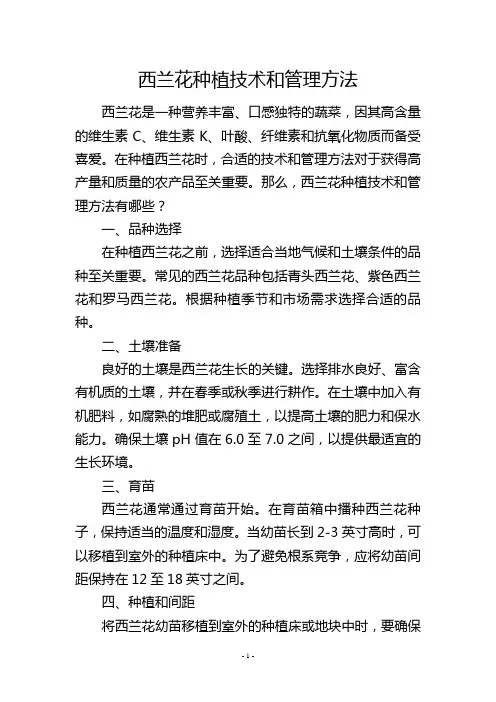 西兰花种植技术和管理方法

西兰花是一种营养丰富、口感独特的蔬菜，因其高含量的维生素 C、维生素 K、叶酸、纤维素和抗氧化物质而备受喜爱。在种植西兰花时，合适的技术和管理方法对于获得高产量和质量的农产品至关重要。那么，西兰花种植技术和管理方法有哪些？

一、品种选择

在种植西兰花之前，选择适合当地气候和土壤条件的品种至关重要。常见的西兰花品种包括青头西兰花、紫色西兰花和罗马西兰花。根据种植季节和市场需求选择合适的品种。

二、土壤准备

良好的土壤是西兰花生长的关键。选择排水良好、富含有机质的土壤，并在春季或秋季进行耕作。在土壤中加入有机肥料，如腐熟的堆肥或腐殖土，以提高土壤的肥力和保水能力。确保土壤 pH 值在 6.0 至 7.0 之间，以提供最适宜的生长环境。

三、育苗

西兰花通常通过育苗开始。在育苗箱中播种西兰花种子，保持适当的温度和湿度。当幼苗长到 2-3 英寸高时，可以移植到室外的种植床中。为了避免根系竞争，应将幼苗间距保持在 12 至 18 英寸之间。

四、种植和间距

将西兰花幼苗移植到室外的种植床或地块中时，要确保

- 1 -